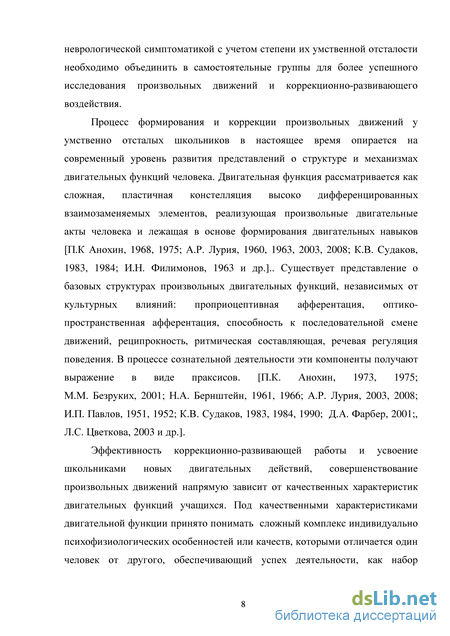 неврологической симптоматикой с учетом степени их умственной отсталости необходимо объединить в самостоятельные группы для более успешного исследования произвольных движений и коррекционно-развивающего воздействия.

Процесс формирования и коррекции произвольных движений у умственно отсталых школьников в настоящее время опирается на современный уровень развития представлений о структуре и механизмах двигательных функций человека. Двигательная функция рассматривается как сложная, пластичная констелляция высоко дифференцированных взаимозаменяемых элементов, реализующая произвольные двигательные акты человека и лежащая в основе формирования двигательных навыков [П.К Анохин, 1968, 1975; А.Р. Лурия, 1960, 1963, 2003, 2008; К.В. Судаков, 1983, 1984; И.Н. Филимонов, 1963 и др.].. Существует представление о базовых структурах произвольных двигательных функций, независимых от культурных влияний: проприоцептивная афферентация, оптико-пространственная афферентация, способность к последовательной смене движений, реципрокность, ритмическая составляющая, речевая регуляция поведения. В процессе сознательной деятельности эти компоненты получают выражение в виде праксисов. [П.К. Анохин, 1973, 1975; М.М. Безруких, 2001; Н.А. Бернштейн, 1961, 1966; А.Р. Лурия, 2003, 2008; И.П. Павлов, 1951, 1952; К.В. Судаков, 1983, 1984, 1990; Д.А. Фарбер, 2001;, Л.С. Цветкова, 2003 и др.].

Эффективность коррекционно-развивающей работы и усвоение школьниками новых двигательных действий, совершенствование произвольных движений напрямую зависит от качественных характеристик двигательных функций учащихся. Под качественными характеристиками двигательной функции принято понимать сложный комплекс индивидуально психофизиологических особенностей или качеств, которыми отличается один человек от другого, обеспечивающий успех деятельности, как набор

8

dsLib.net
библиотека диссертаций